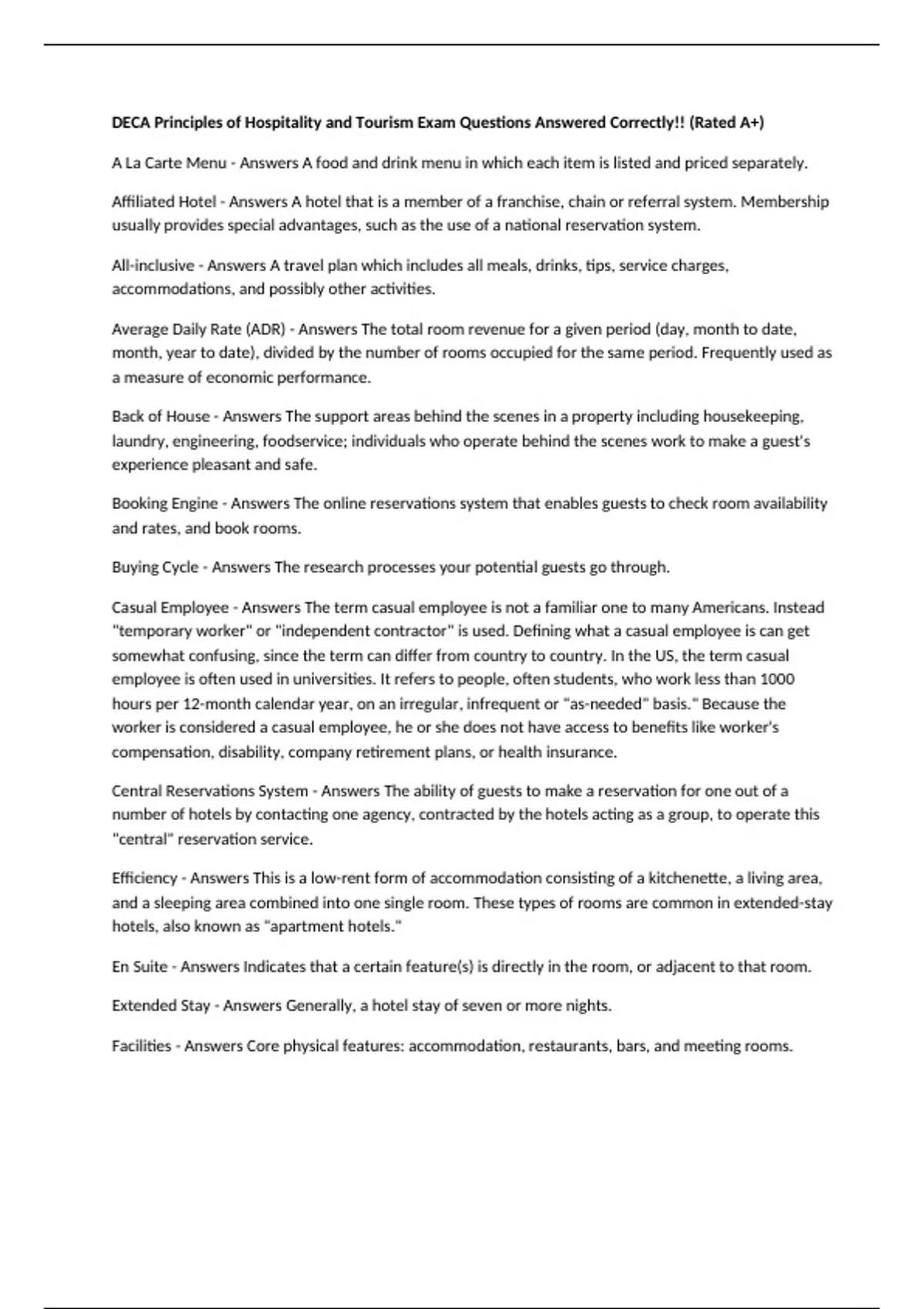 DECA Principles of Hospitality and Tourism Exam Questions Answered Correctly!! (Rated A+)

A La Carte Menu - Answers A food and drink menu in which each item is listed and priced separately.

Affiliated Hotel - Answers A hotel that is a member of a franchise, chain or referral system. Membership usually provides special advantages, such as the use of a national reservation system.

All-inclusive - Answers A travel plan which includes all meals, drinks, tips, service charges, accommodations, and possibly other activities.

Average Daily Rate (ADR) - Answers The total room revenue for a given period (day, month to date, month, year to date), divided by the number of rooms occupied for the same period. Frequently used as a measure of economic performance.

Back of House - Answers The support areas behind the scenes in a property including housekeeping, laundry, engineering, foodservice; individuals who operate behind the scenes work to make a guest's experience pleasant and safe.

Booking Engine - Answers The online reservations system that enables guests to check room availability and rates, and book rooms.

Buying Cycle - Answers The research processes your potential guests go through.

Casual Employee - Answers The term casual employee is not a familiar one to many Americans. Instead "temporary worker" or "independent contractor" is used. Defining what a casual employee is can get somewhat confusing, since the term can differ from country to country. In the US, the term casual employee is often used in universities. It refers to people, often students, who work less than 1000 hours per 12-month calendar year, on an irregular, infrequent or "as-needed" basis." Because the worker is considered a casual employee, he or she does not have access to benefits like worker's compensation, disability, company retirement plans, or health insurance.

Central Reservations System - Answers The ability of guests to make a reservation for one out of a number of hotels by contacting one agency, contracted by the hotels acting as a group, to operate this "central" reservation service.

Efficiency - Answers This is a low-rent form of accommodation consisting of a kitchenette, a living area, and a sleeping area combined into one single room. These types of rooms are common in extended-stay hotels, also known as "apartment hotels."

En Suite - Answers Indicates that a certain feature(s) is directly in the room, or adjacent to that room.

Extended Stay - Answers Generally, a hotel stay of seven or more nights.

Facilities - Answers Core physical features: accommodation, restaurants, bars, and meeting rooms.